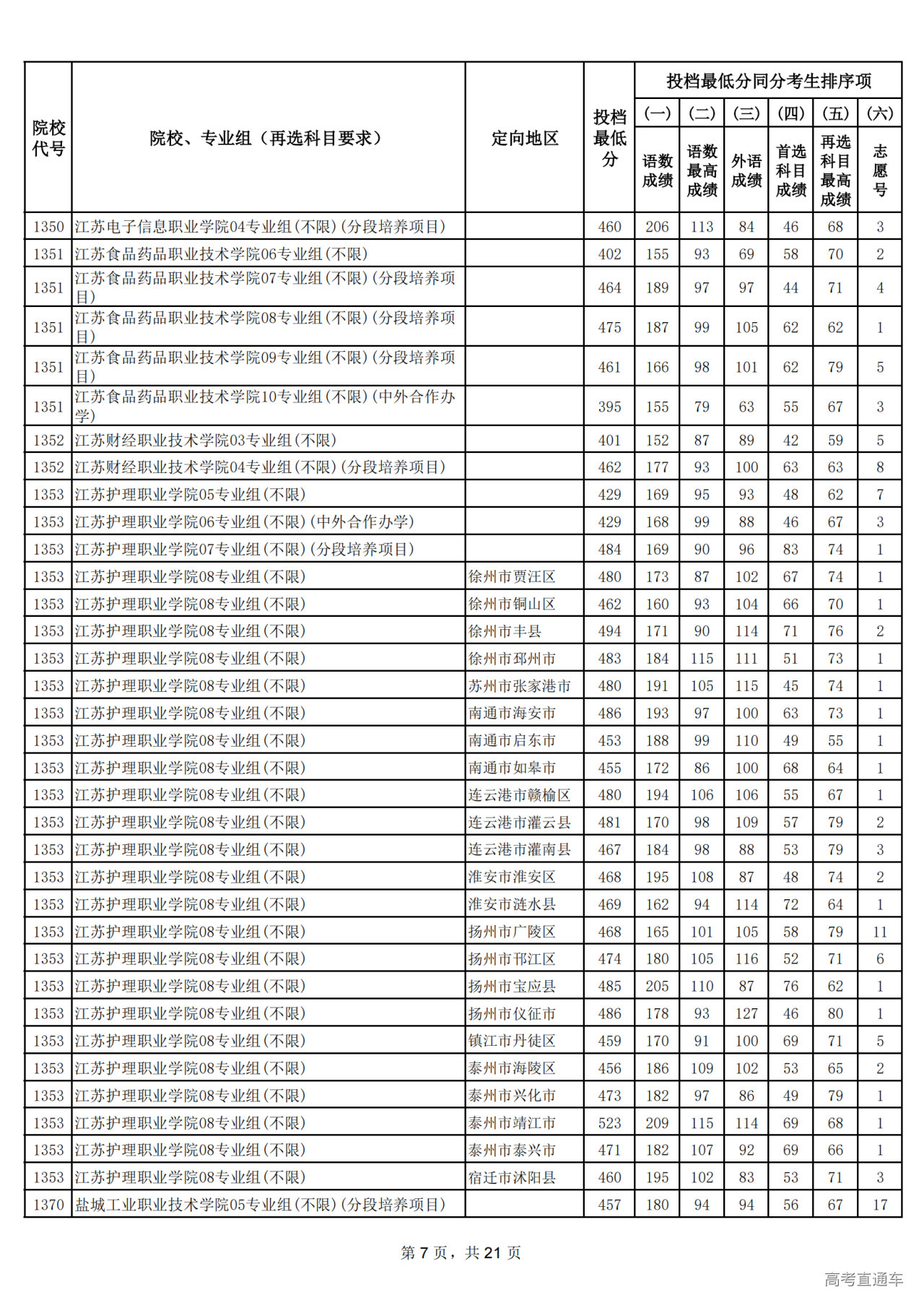 | 院校代号 | 院校、专业组（再选科目要求） | 定向地区 | 投档最低分 | 投档最低分同分考生排序项 (一) 语数成绩 | (二) 语数最高成绩 | (三) 外语成绩 | (四) 首选科目成绩 | (五) 再选科目最高成绩 | (六) 志愿号 |
|---|---|---|---|---|---|---|---|---|---|
| 1350 | 江苏电子信息职业学院04专业组(不限)(分段培养项目) | | 460 | 206 | 113 | 84 | 46 | 68 | 3 |
| 1351 | 江苏食品药品职业技术学院06专业组(不限) | | 402 | 155 | 93 | 69 | 58 | 70 | 2 |
| 1351 | 江苏食品药品职业技术学院07专业组(不限)(分段培养项目) | | 464 | 189 | 97 | 97 | 44 | 71 | 4 |
| 1351 | 江苏食品药品职业技术学院08专业组(不限)(分段培养项目) | | 475 | 187 | 99 | 105 | 62 | 62 | 1 |
| 1351 | 江苏食品药品职业技术学院09专业组(不限)(分段培养项目) | | 461 | 166 | 98 | 101 | 62 | 79 | 5 |
| 1351 | 江苏食品药品职业技术学院10专业组(不限)(中外合作办学) | | 395 | 155 | 79 | 63 | 55 | 67 | 3 |
| 1352 | 江苏财经职业技术学院03专业组(不限) | | 401 | 152 | 87 | 89 | 42 | 59 | 5 |
| 1352 | 江苏财经职业技术学院04专业组(不限)(分段培养项目) | | 462 | 177 | 93 | 100 | 63 | 63 | 8 |
| 1353 | 江苏护理职业学院05专业组(不限) | | 429 | 169 | 95 | 93 | 48 | 62 | 7 |
| 1353 | 江苏护理职业学院06专业组(不限)(中外合作办学) | | 429 | 168 | 99 | 88 | 46 | 67 | 3 |
| 1353 | 江苏护理职业学院07专业组(不限)(分段培养项目) | | 484 | 169 | 90 | 96 | 83 | 74 | 1 |
| 1353 | 江苏护理职业学院08专业组(不限) | 徐州市贾汪区 | 480 | 173 | 87 | 102 | 67 | 74 | 1 |
| 1353 | 江苏护理职业学院08专业组(不限) | 徐州市铜山区 | 462 | 160 | 93 | 104 | 66 | 70 | 1 |
| 1353 | 江苏护理职业学院08专业组(不限) | 徐州市丰县 | 494 | 171 | 90 | 114 | 71 | 76 | 2 |
| 1353 | 江苏护理职业学院08专业组(不限) | 徐州市邳州市 | 483 | 184 | 115 | 111 | 51 | 73 | 1 |
| 1353 | 江苏护理职业学院08专业组(不限) | 苏州市张家港市 | 480 | 191 | 105 | 115 | 45 | 74 | 1 |
| 1353 | 江苏护理职业学院08专业组(不限) | 南通市海安市 | 486 | 193 | 97 | 100 | 63 | 73 | 1 |
| 1353 | 江苏护理职业学院08专业组(不限) | 南通市启东市 | 453 | 188 | 99 | 110 | 49 | 55 | 1 |
| 1353 | 江苏护理职业学院08专业组(不限) | 南通市如皋市 | 455 | 172 | 86 | 100 | 68 | 64 | 1 |
| 1353 | 江苏护理职业学院08专业组(不限) | 连云港市赣榆区 | 480 | 194 | 106 | 106 | 55 | 67 | 1 |
| 1353 | 江苏护理职业学院08专业组(不限) | 连云港市灌云县 | 481 | 170 | 98 | 109 | 57 | 79 | 2 |
| 1353 | 江苏护理职业学院08专业组(不限) | 连云港市灌南县 | 467 | 184 | 98 | 88 | 53 | 79 | 3 |
| 1353 | 江苏护理职业学院08专业组(不限) | 淮安市淮安区 | 468 | 195 | 108 | 87 | 48 | 74 | 2 |
| 1353 | 江苏护理职业学院08专业组(不限) | 淮安市涟水县 | 469 | 162 | 94 | 114 | 72 | 64 | 1 |
| 1353 | 江苏护理职业学院08专业组(不限) | 扬州市广陵区 | 468 | 165 | 101 | 105 | 58 | 79 | 11 |
| 1353 | 江苏护理职业学院08专业组(不限) | 扬州市邗江区 | 474 | 180 | 105 | 116 | 52 | 71 | 6 |
| 1353 | 江苏护理职业学院08专业组(不限) | 扬州市宝应县 | 485 | 205 | 110 | 87 | 76 | 62 | 1 |
| 1353 | 江苏护理职业学院08专业组(不限) | 扬州市仪征市 | 486 | 178 | 93 | 127 | 46 | 80 | 1 |
| 1353 | 江苏护理职业学院08专业组(不限) | 镇江市丹徒区 | 459 | 170 | 91 | 100 | 69 | 71 | 5 |
| 1353 | 江苏护理职业学院08专业组(不限) | 泰州市海陵区 | 456 | 186 | 109 | 102 | 53 | 65 | 2 |
| 1353 | 江苏护理职业学院08专业组(不限) | 泰州市兴化市 | 473 | 182 | 97 | 86 | 49 | 79 | 1 |
| 1353 | 江苏护理职业学院08专业组(不限) | 泰州市靖江市 | 523 | 209 | 115 | 114 | 69 | 68 | 1 |
| 1353 | 江苏护理职业学院08专业组(不限) | 泰州市泰兴市 | 471 | 182 | 107 | 92 | 69 | 66 | 1 |
| 1353 | 江苏护理职业学院08专业组(不限) | 宿迁市沭阳县 | 460 | 195 | 102 | 83 | 53 | 71 | 3 |
| 1370 | 盐城工业职业技术学院05专业组(不限)(分段培养项目) | | 457 | 180 | 94 | 94 | 56 | 67 | 17 |

第 7 页，共 21 页

高考直通车